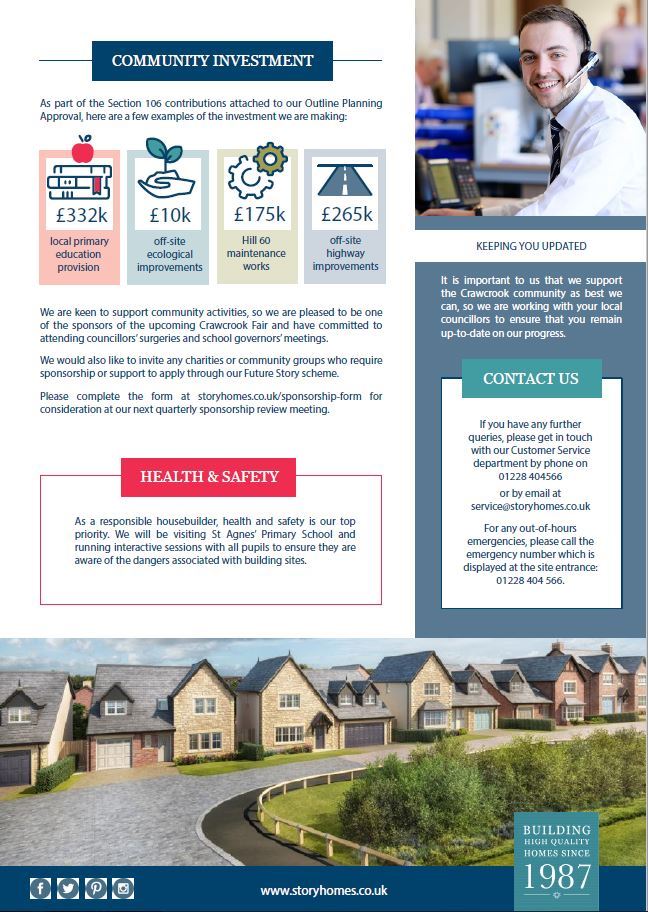 COMMUNITY INVESTMENT

As part of the Section 106 contributions attached to our Outline Planning Approval, here are a few examples of the investment we are making:

£332k
local primary education provision

£10k
off-site ecological improvements

£175k
Hill 60 maintenance works

£265k
off-site highway improvements

We are keen to support community activities, so we are pleased to be one of the sponsors of the upcoming Crawcrook Fair and have committed to attending councillors' surgeries and school governors' meetings.

We would also like to invite any charities or community groups who require sponsorship or support to apply through our Future Story scheme.

Please complete the form at storyhomes.co.uk/sponsorship-form for consideration at our next quarterly sponsorship review meeting.

HEALTH & SAFETY

As a responsible housebuilder, health and safety is our top priority. We will be visiting St Agnes' Primary School and running interactive sessions with all pupils to ensure they are aware of the dangers associated with building sites.

KEEPING YOU UPDATED

It is important to us that we support the Crawcrook community as best we can, so we are working with your local councillors to ensure that you remain up-to-date on our progress.

CONTACT US

If you have any further queries, please get in touch with our Customer Service department by phone on 01228 404566

or by email at service@storyhomes.co.uk

For any out-of-hours emergencies, please call the emergency number which is displayed at the site entrance: 01228 404 566.

BUILDING HIGH QUALITY HOMES SINCE 1987

www.storyhomes.co.uk